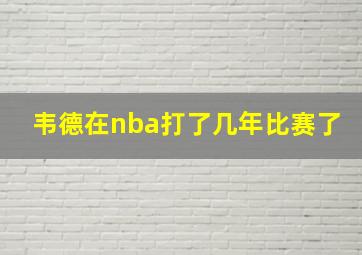 韦德在nba打了几年比赛了